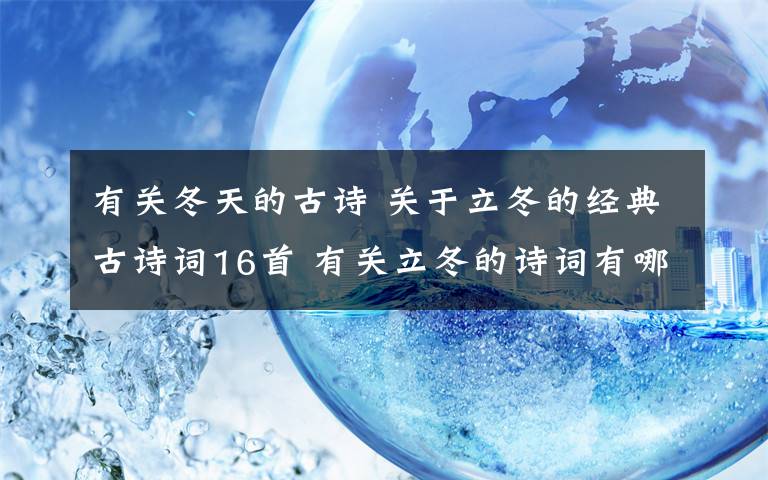 有关冬天的古诗 关于立冬的经典古诗词16首 有关立冬的诗词有哪